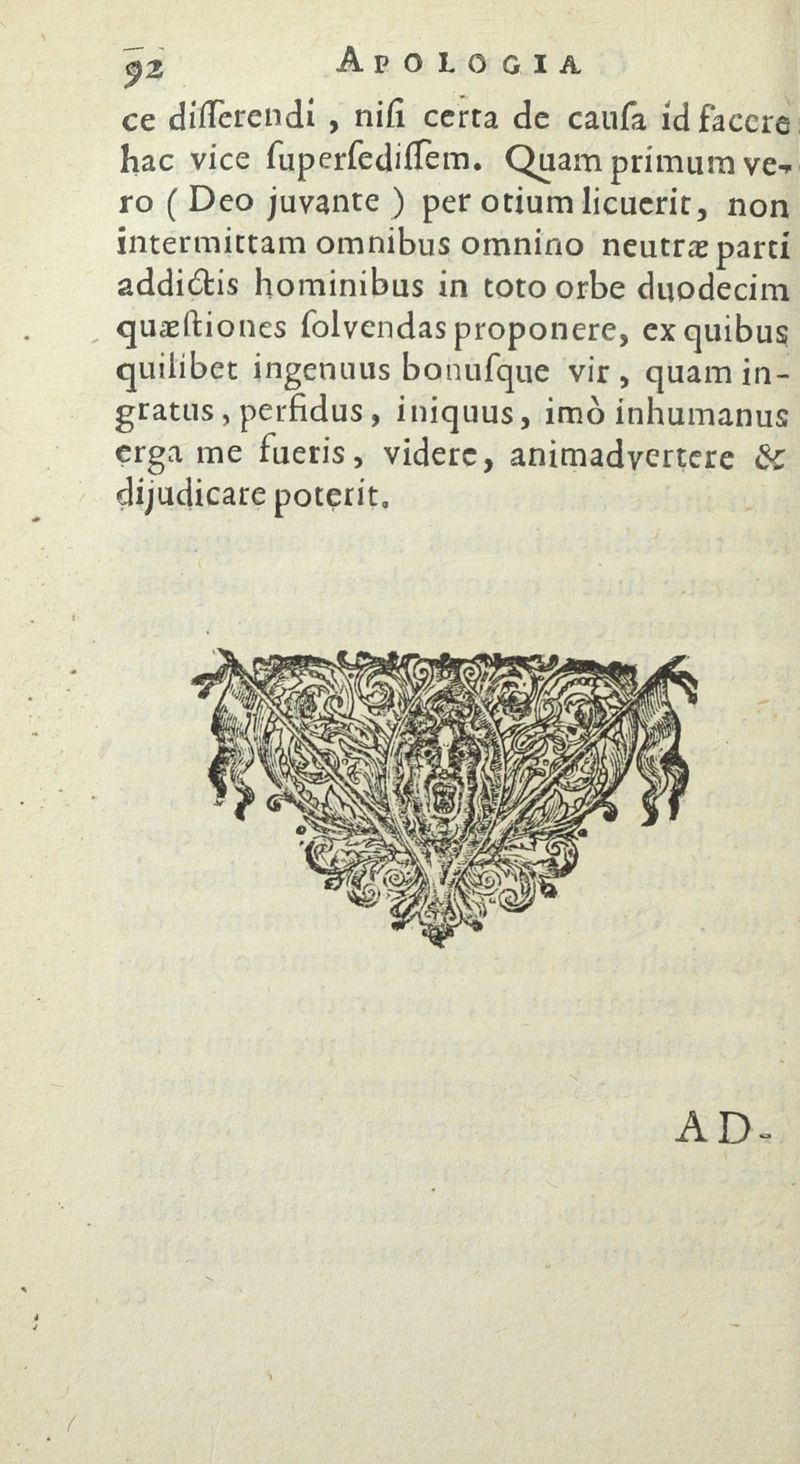 92 APOLOGIA

ce differendi, nisi certa de causa id facere hac vice supersedissem. Quam primum vero (Deo juvante) per otium licuerit, non intermittam omnibus omnino neutræ parti addictis hominibus in toto orbe duodecim quæstiones solvendas proponere, ex quibus quilibet ingenuus bonusque vir, quam ingratus, perfidus, iniquus, imò inhumanus erga me fueris, videre, animadvertere & dijudicare poterit.

AD-